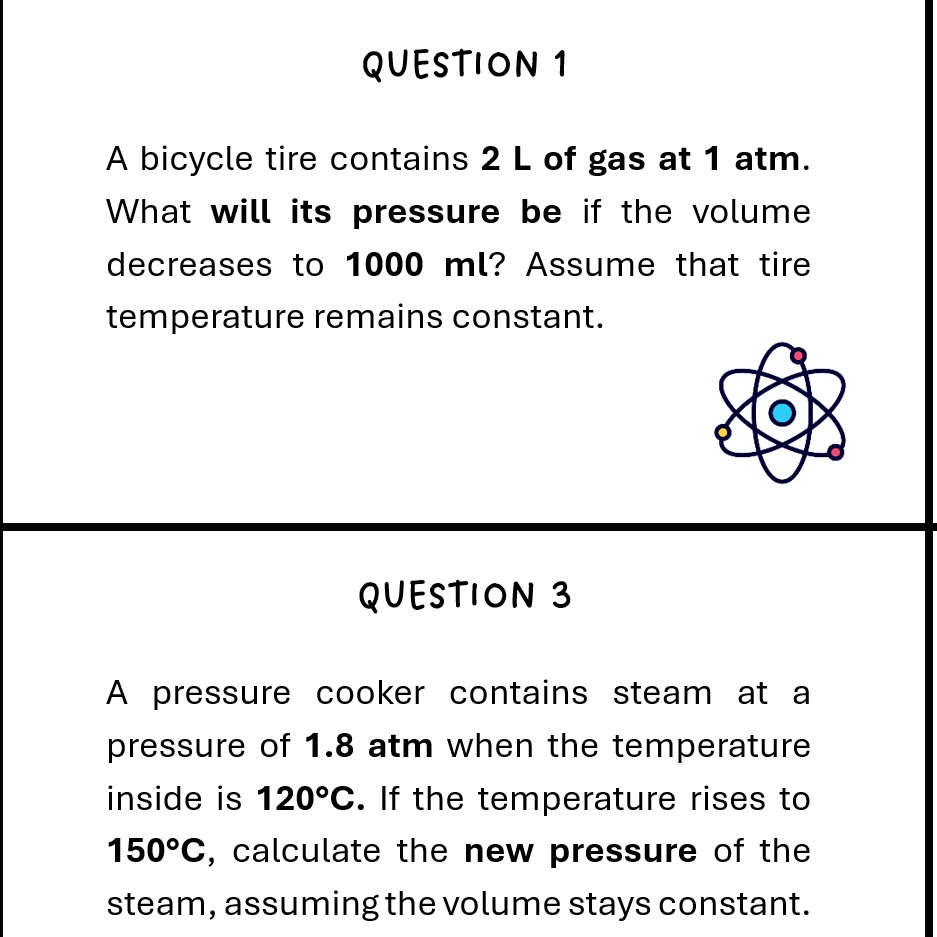 QUESTION 1

A bicycle tire contains 2 L of gas at 1 atm. What will its pressure be if the volume decreases to 1000 ml? Assume that tire temperature remains constant.

QUESTION 3

A pressure cooker contains steam at a pressure of 1.8 atm when the temperature inside is 120°C. If the temperature rises to 150°C, calculate the new pressure of the steam, assuming the volume stays constant.